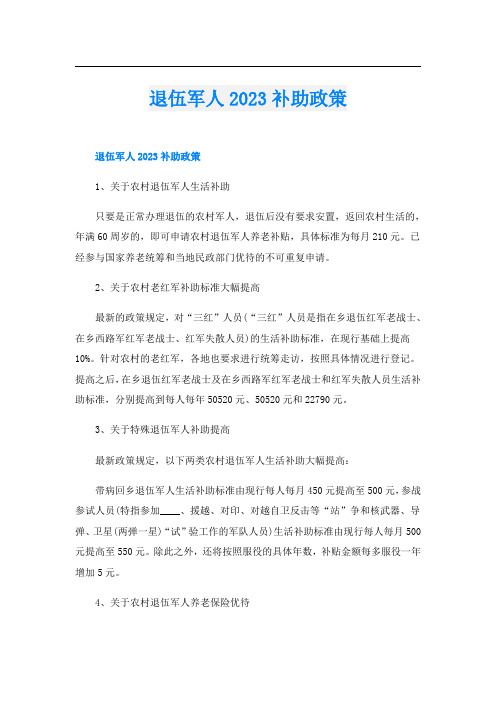 退伍军人2023补助政策

退伍军人2023补助政策

1、关于农村退伍军人生活补助

只要是正常办理退伍的农村军人，退伍后没有要求安置，返回农村生活的，年满60周岁的，即可申请农村退伍军人养老补贴，具体标准为每月210元。已经参与国家养老统筹和当地民政部门优待的不可重复申请。

2、关于农村老红军补助标准大幅提高

最新的政策规定，对“三红”人员（“三红”人员是指在乡退伍红军老战士、在乡西路军红军老战士、红军失散人员）的生活补助标准，在现行基础上提高10%。针对农村的老红军，各地也要求进行统筹走访，按照具体情况进行登记。提高之后，在乡退伍红军老战士及在乡西路军红军老战士和红军失散人员生活补助标准，分别提高到每人每年50520元、50520元和22790元。

3、关于特殊退伍军人补助提高

最新政策规定，以下两类农村退伍军人生活补助大幅提高：

带病回乡退伍军人生活补助标准由现行每人每月450元提高至500元，参战参试人员（特指参加____、援越、对印、对越自卫反击等“站”争和核武器、导弹、卫星（两弹一星）“试”验工作的军队人员）生活补助标准由现行每人每月500元提高至550元。除此之外，还将按照服役的具体年数，补贴金额每多服役一年增加5元。

4、关于农村退伍军人养老保险优待